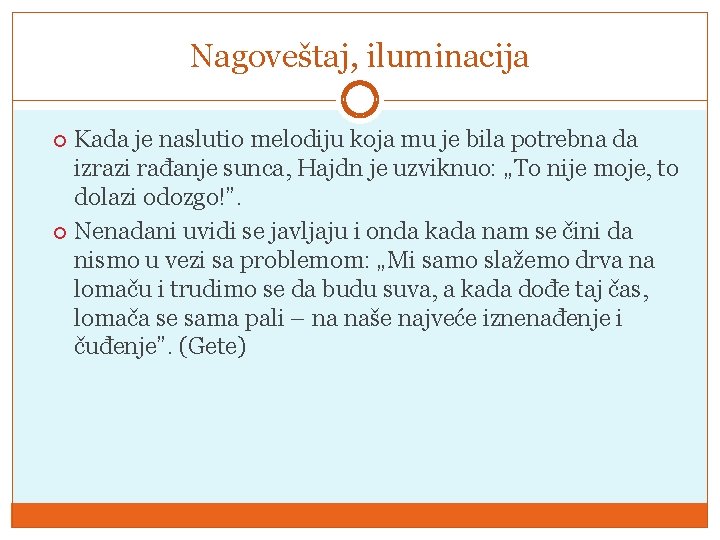 Nagoveštaj, iluminacija

Kada je naslutio melodiju koja mu je bila potrebna da izrazi rađanje sunca, Hajdn je uzviknuo: „To nije moje, to dolazi odozgo!”.

Nenadani uvidi se javljaju i onda kada nam se čini da nismo u vezi sa problemom: „Mi samo slažemo drva na lomaču i trudimo se da budu suva, a kada dođe taj čas, lomača se sama pali – na naše najveće iznenađenje i čuđenje”. (Gete)